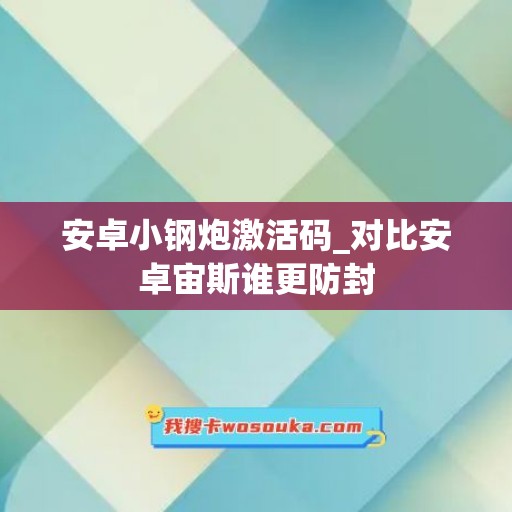 安卓小钢炮激活码_对比安卓宙斯谁更防封

我搜卡wosouka.com